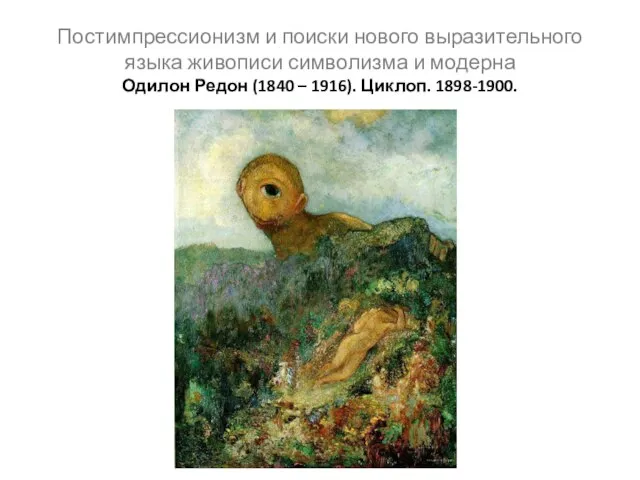 Постимпрессионизм и поиски нового выразительного языка живописи символизма и модерна
Одилон Редон (1840 – 1916). Циклоп. 1898-1900.